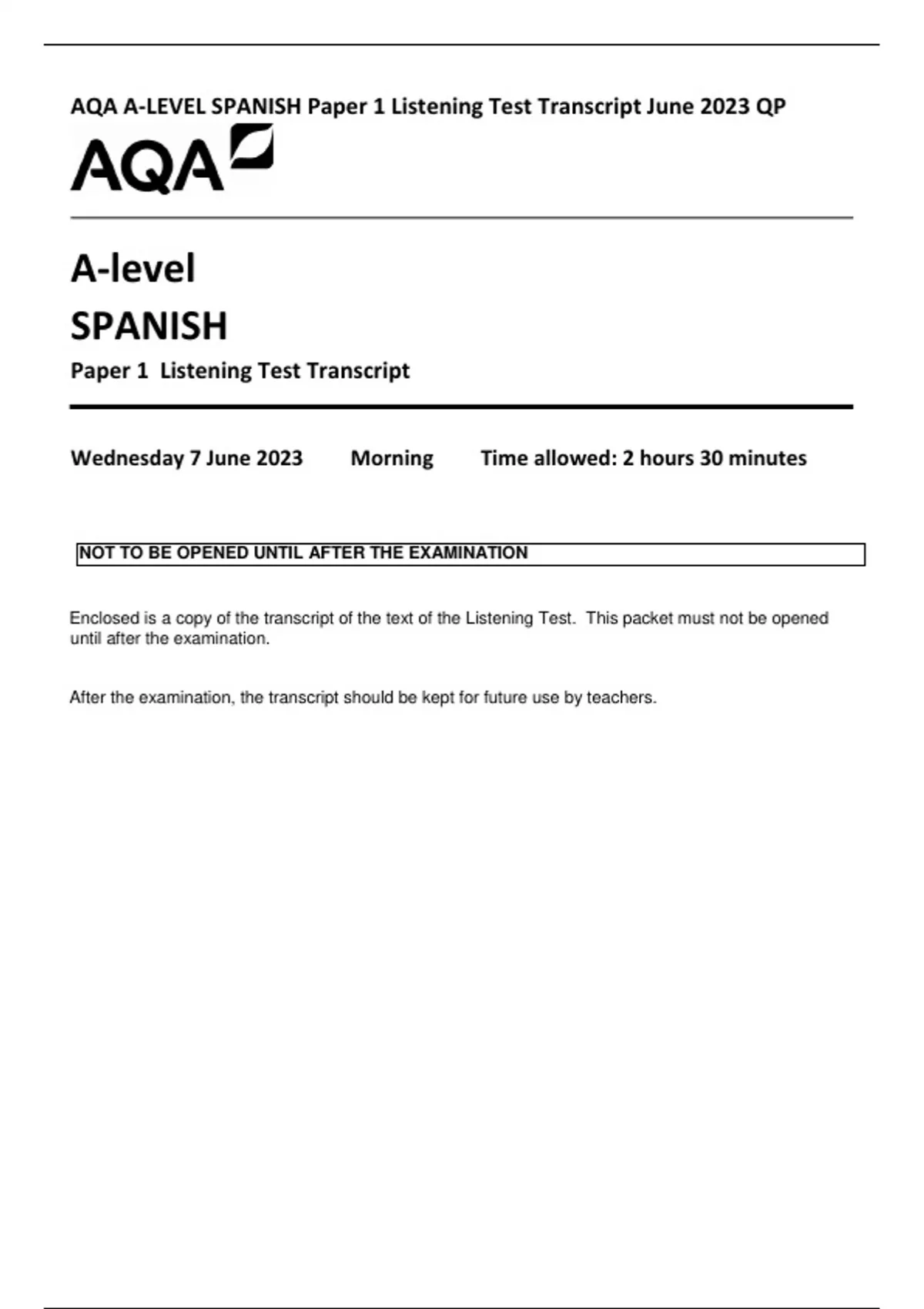 AQA A-LEVEL SPANISH Paper 1 Listening Test Transcript June 2023 QP

AQA

A-level

SPANISH

Paper 1 Listening Test Transcript

Wednesday 7 June 2023 Morning Time allowed: 2 hours 30 minutes

NOT TO BE OPENED UNTIL AFTER THE EXAMINATION

Enclosed is a copy of the transcript of the text of the Listening Test. This packet must not be opened until after the examination.

After the examination, the transcript should be kept for future use by teachers.